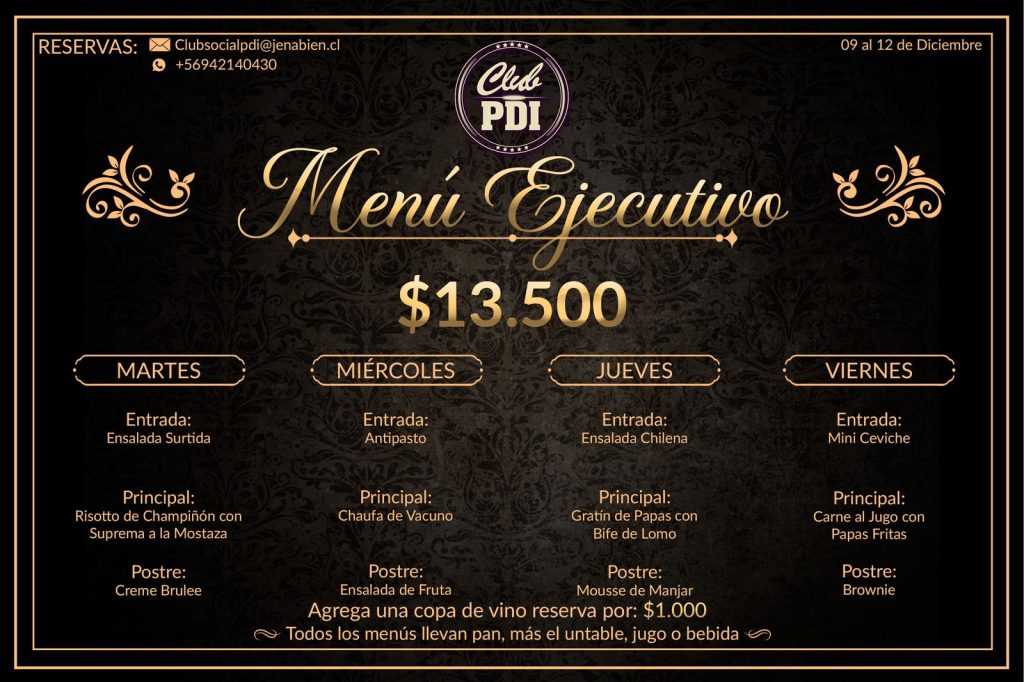 RESERVAS: Clubsocialpdi@jenabien.cl
+56942140430

09 al 12 de Diciembre

Club
PDI

Menú Ejecutivo

$13.500

MARTES

Entrada:
Ensalada Surtida

Principal:
Risotto de Champiñón con Suprema a la Mostaza

Postre:
Creme Brulee

MIÉRCOLES

Entrada:
Antipasto

Principal:
Chaufa de Vacuno

Postre:
Ensalada de Fruta

JUEVES

Entrada:
Ensalada Chilena

Principal:
Gratín de Papas con Bife de Lomo

Postre:
Mousse de Manjar

VIERNES

Entrada:
Mini Ceviche

Principal:
Carne al Jugo con Papas Fritas

Postre:
Brownie

Agrega una copa de vino reserva por: $1.000

Todos los menús llevan pan, más el untable, jugo o bebida